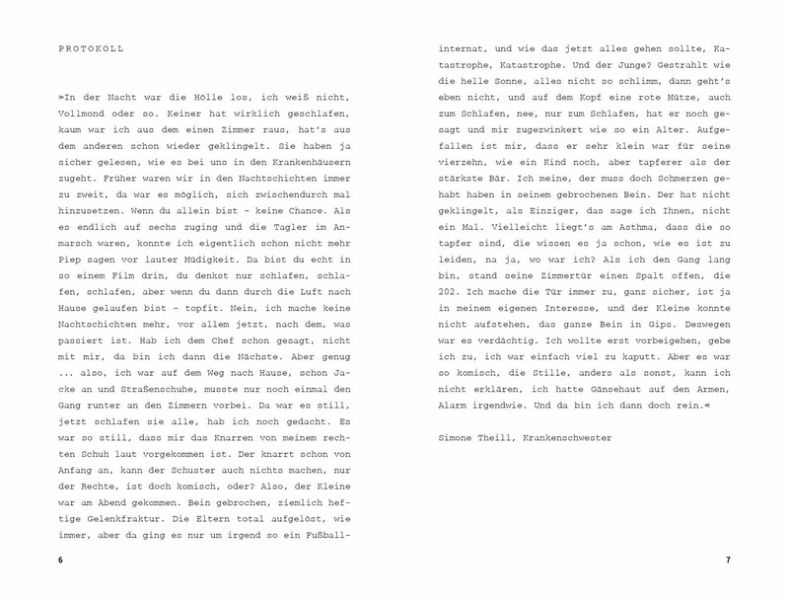 PROTOKOLL

»In der Nacht war die Hölle los, ich weiß nicht, Vollmond oder so. Keiner hat wirklich geschlafen, kaum war ich aus dem einen Zimmer raus, hat's aus dem anderen schon wieder geklingelt. Sie haben ja sicher gelesen, wie es bei uns in den Krankenhäusern zugeht. Früher waren wir in den Nachtschichten immer zu zweit, da war es möglich, sich zwischendurch mal hinzusetzen. Wenn du allein bist – keine Chance. Als es endlich auf sechs zuging und die Tagler im Anmarsch waren, konnte ich eigentlich schon nicht mehr Piep sagen vor lauter Müdigkeit. Da bist du echt in so einem Film drin, du denkst nur schlafen, schlafen, schlafen, aber wenn du dann durch die Luft nach Hause gelaufen bist – topfit. Nein, ich mache keine Nachtschichten mehr, vor allem jetzt, nach dem, was passiert ist. Hab ich dem Chef schon gesagt, nicht mit mir, da bin ich dann die Nächste. Aber genug ... also, ich war auf dem Weg nach Hause, schon Jacke an und Straßenschuhe, musste nur noch einmal den Gang runter an den Zimmern vorbei. Da war es still, jetzt schlafen sie alle, hab ich noch gedacht. Es war so still, dass mir das Knarren von meinem rechten Schuh laut vorgekommen ist. Der knarrt schon von Anfang an, kann der Schuster auch nichts machen, nur der Rechte, ist doch komisch, oder? Also, der Kleine war am Abend gekommen. Bein gebrochen, ziemlich heftige Gelenkfraktur. Die Eltern total aufgelöst, wie immer, aber da ging es nur um irgend so ein Fußballinternat, und wie das jetzt alles gehen sollte, Katastrophe, Katastrophe. Und der Junge? Gestrahlt wie die helle Sonne, alles nicht so schlimm, dann geht's eben nicht, und auf dem Kopf eine rote Mütze, auch zum Schlafen, nee, nur zum Schlafen, hat er noch gesagt und mir zugezwinkert wie so ein Alter. Aufgefallen ist mir, dass er sehr klein war für seine vierzehn, wie ein Kind noch, aber tapferer als der stärkste Bär. Ich meine, der muss doch Schmerzen gehabt haben in seinem gebrochenen Bein. Der hat nicht geklingelt, als Einziger, das sage ich Ihnen, nicht ein Mal. Vielleicht liegt's am Asthma, dass die so tapfer sind, die wissen es ja schon, wie es ist zu leiden, na ja, wo war ich? Als ich den Gang lang bin, stand seine Zimmertür einen Spalt offen, die 202. Ich mache die Tür immer zu, ganz sicher, ist ja in meinem eigenen Interesse, und der Kleine konnte nicht aufstehen, das ganze Bein in Gips. Deswegen war es verdächtig. Ich wollte erst vorbeigehen, gebe ich zu, ich war einfach viel zu kaputt. Aber es war so komisch, die Stille, anders als sonst, kann ich nicht erklären, ich hatte Gänsehaut auf den Armen, Alarm irgendwie. Und da bin ich dann doch rein.«

Simone Theill, Krankenschwester

6

7